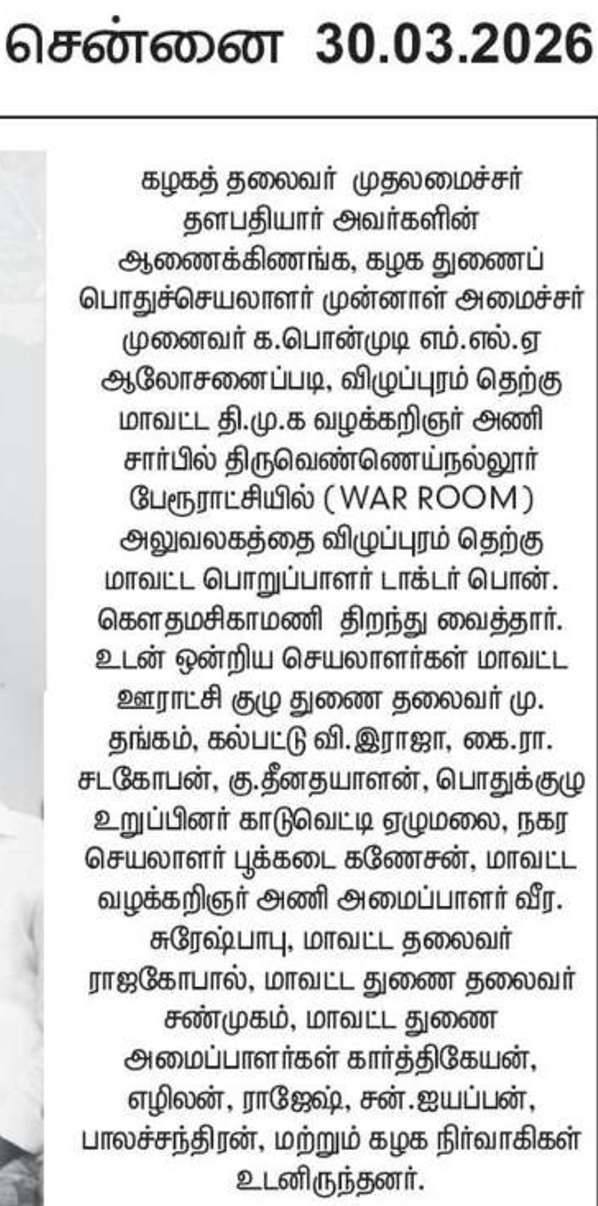 சென்னை 30.03.2026

கழகத் தலைவர் முதலமைச்சர் தளபதியார் அவர்களின் ஆணைக்கிணங்க, கழக துணைப் பொதுச்செயலாளர் முன்னாள் அமைச்சர் முனைவர் க.பொன்முடி எம்.எல்.ஏ ஆலோசனைப்படி, விழுப்புரம் தெற்கு மாவட்ட தி.மு.க வழக்கறிஞர் அணி சார்பில் திருவெண்ணெய்நல்லூர் பேரூராட்சியில் (WAR ROOM) அலுவலகத்தை விழுப்புரம் தெற்கு மாவட்ட பொறுப்பாளர் டாக்டர் பொன். கௌதமசிகாமணி திறந்து வைத்தார். உடன் ஒன்றிய செயலாளர்கள் மாவட்ட ஊராட்சி குழு துணை தலைவர் மு. தங்கம், கல்பட்டு வி.இராஜா, கை.ரா. சடகோபன், கு.தீனதயாளன், பொதுக்குழு உறுப்பினர் காடுவெட்டி ஏழுமலை, நகர செயலாளர் பூக்கடை கணேசன், மாவட்ட வழக்கறிஞர் அணி அமைப்பாளர் வீர. சுரேஷ்பாபு, மாவட்ட தலைவர் ராஜகோபால், மாவட்ட துணை தலைவர் சண்முகம், மாவட்ட துணை அமைப்பாளர்கள் கார்த்திகேயன், எழிலன், ராஜேஷ், சன்.ஐயப்பன், பாலச்சந்திரன், மற்றும் கழக நிர்வாகிகள் உடனிருந்தனர்.